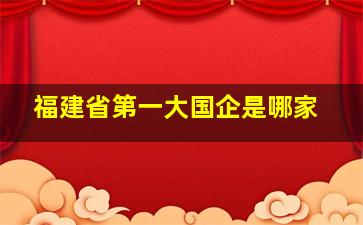 福建省第一大国企是哪家